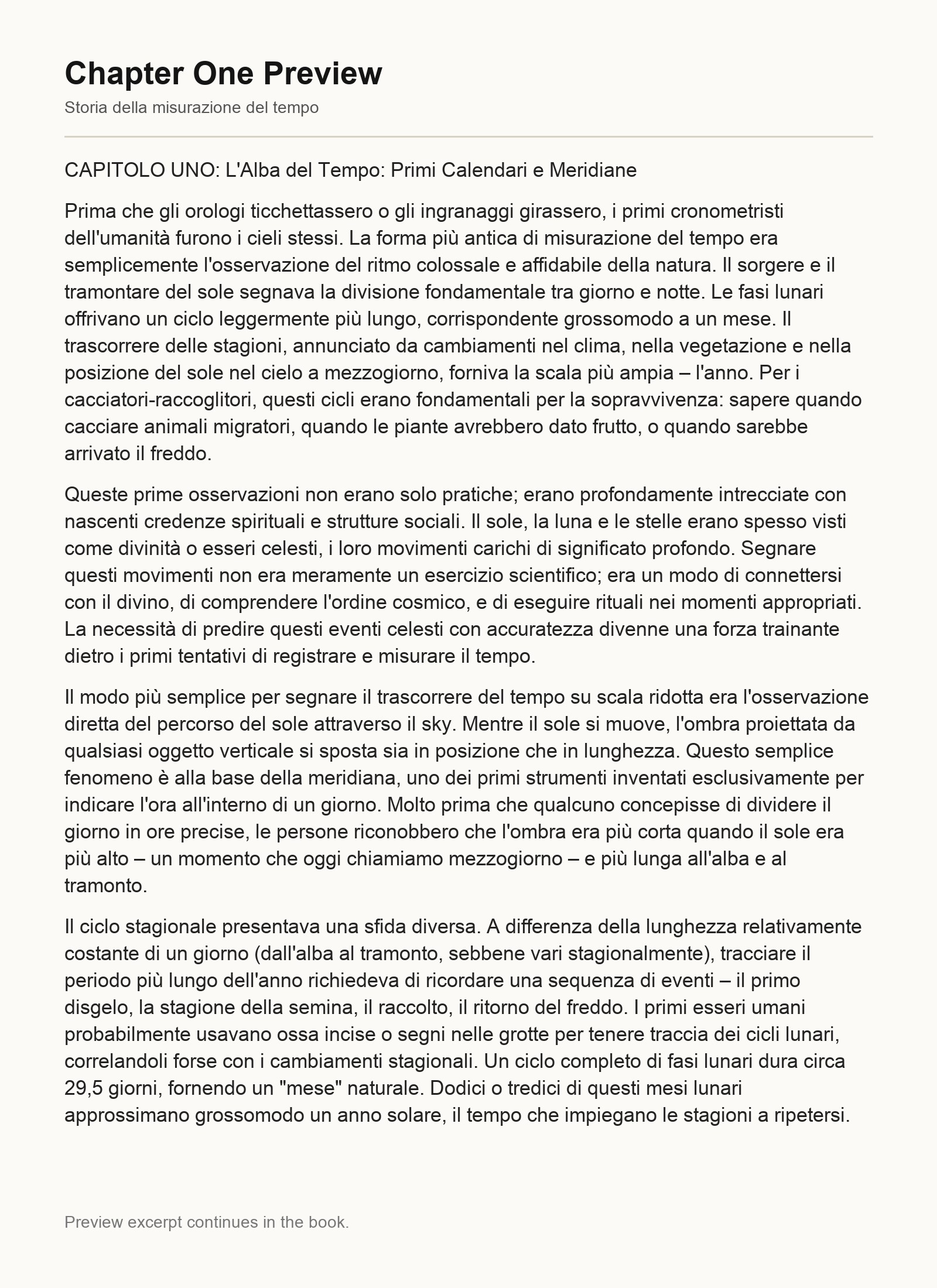 Chapter One Preview

Storia della misurazione del tempo

CAPITOLO UNO: L'Alba del Tempo: Primi Calendari e Meridiane

Prima che gli orologi ticchettassero o gli ingranaggi girassero, i primi cronometristi dell'umanità furono i cieli stessi. La forma più antica di misurazione del tempo era semplicemente l'osservazione del ritmo colossale e affidabile della natura. Il sorgere e il tramontare del sole segnava la divisione fondamentale tra giorno e notte. Le fasi lunari offrivano un ciclo leggermente più lungo, corrispondente grossomodo a un mese. Il trascorrere delle stagioni, annunciato da cambiamenti nel clima, nella vegetazione e nella posizione del sole nel cielo a mezzogiorno, forniva la scala più ampia – l'anno. Per i cacciatori-raccoglitori, questi cicli erano fondamentali per la sopravvivenza: sapere quando cacciare animali migratori, quando le piante avrebbero dato frutto, o quando sarebbe arrivato il freddo.

Queste prime osservazioni non erano solo pratiche; erano profondamente intrecciate con nascenti credenze spirituali e strutture sociali. Il sole, la luna e le stelle erano spesso visti come divinità o esseri celesti, i loro movimenti carichi di significato profondo. Segnare questi movimenti non era meramente un esercizio scientifico; era un modo di connettersi con il divino, di comprendere l'ordine cosmico, e di eseguire rituali nei momenti appropriati. La necessità di predire questi eventi celesti con accuratezza divenne una forza trainante dietro i primi tentativi di registrare e misurare il tempo.

Il modo più semplice per segnare il trascorrere del tempo su scala ridotta era l'osservazione diretta del percorso del sole attraverso il sky. Mentre il sole si muove, l'ombra proiettata da qualsiasi oggetto verticale si sposta sia in posizione che in lunghezza. Questo semplice fenomeno è alla base della meridiana, uno dei primi strumenti inventati esclusivamente per indicare l'ora all'interno di un giorno. Molto prima che qualcuno concepisse di dividere il giorno in ore precise, le persone riconobbero che l'ombra era più corta quando il sole era più alto – un momento che oggi chiamiamo mezzogiorno – e più lunga all'alba e al tramonto.

Il ciclo stagionale presentava una sfida diversa. A differenza della lunghezza relativamente costante di un giorno (dall'alba al tramonto, sebbene vari stagionalmente), tracciare il periodo più lungo dell'anno richiedeva di ricordare una sequenza di eventi – il primo disgelo, la stagione della semina, il raccolto, il ritorno del freddo. I primi esseri umani probabilmente usavano ossa incise o segni nelle grotte per tenere traccia dei cicli lunari, correlandoli forse con i cambiamenti stagionali. Un ciclo completo di fasi lunari dura circa 29,5 giorni, fornendo un "mese" naturale. Dodici o tredici di questi mesi lunari approssimano grossomodo un anno solare, il tempo che impiegano le stagioni a ripetersi.

Preview excerpt continues in the book.